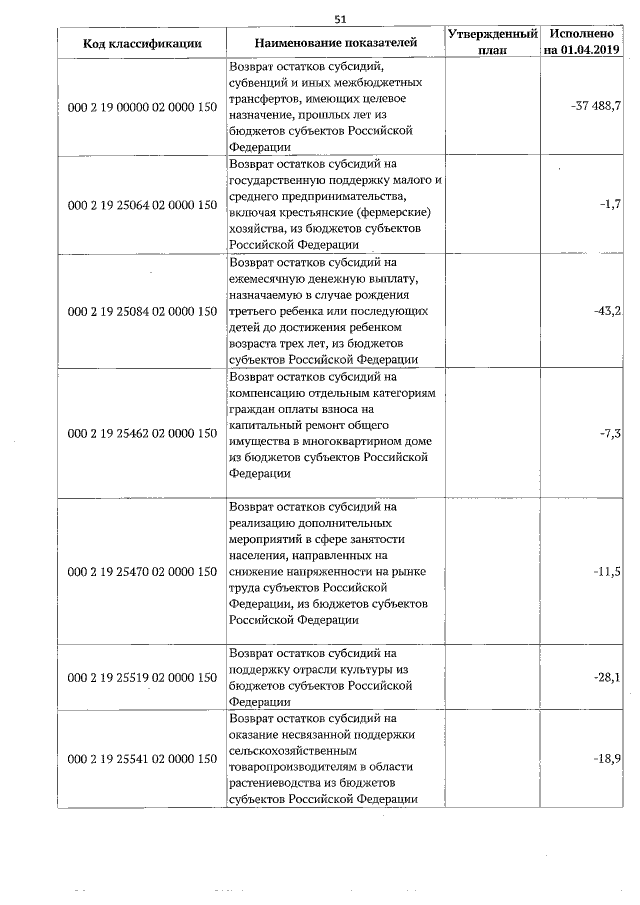 51

| Код классификации | Наименование показателей | Утвержденный план | Исполнено на 01.04.2019 |
|---|---|---|---|
| 000 2 19 00000 02 0000 150 | Возврат остатков субсидий, субвенций и иных межбюджетных трансфертов, имеющих целевое назначение, прошлых лет из бюджетов субъектов Российской Федерации | | -37 488,7 |
| 000 2 19 25064 02 0000 150 | Возврат остатков субсидий на государственную поддержку малого и среднего предпринимательства, включая крестьянские (фермерские) хозяйства, из бюджетов субъектов Российской Федерации | | -1,7 |
| 000 2 19 25084 02 0000 150 | Возврат остатков субсидий на ежемесячную денежную выплату, назначаемую в случае рождения третьего ребенка или последующих детей до достижения ребенком возраста трех лет, из бюджетов субъектов Российской Федерации | | -43,2 |
| 000 2 19 25462 02 0000 150 | Возврат остатков субсидий на компенсацию отдельным категориям граждан оплаты взноса на капитальный ремонт общего имущества в многоквартирном доме из бюджетов субъектов Российской Федерации | | -7,3 |
| 000 2 19 25470 02 0000 150 | Возврат остатков субсидий на реализацию дополнительных мероприятий в сфере занятости населения, направленных на снижение напряженности на рынке труда субъектов Российской Федерации, из бюджетов субъектов Российской Федерации | | -11,5 |
| 000 2 19 25519 02 0000 150 | Возврат остатков субсидий на поддержку отрасли культуры из бюджетов субъектов Российской Федерации | | -28,1 |
| 000 2 19 25541 02 0000 150 | Возврат остатков субсидий на оказание несвязанной поддержки сельскохозяйственным товаропроизводителям в области растениеводства из бюджетов субъектов Российской Федерации | | -18,9 |